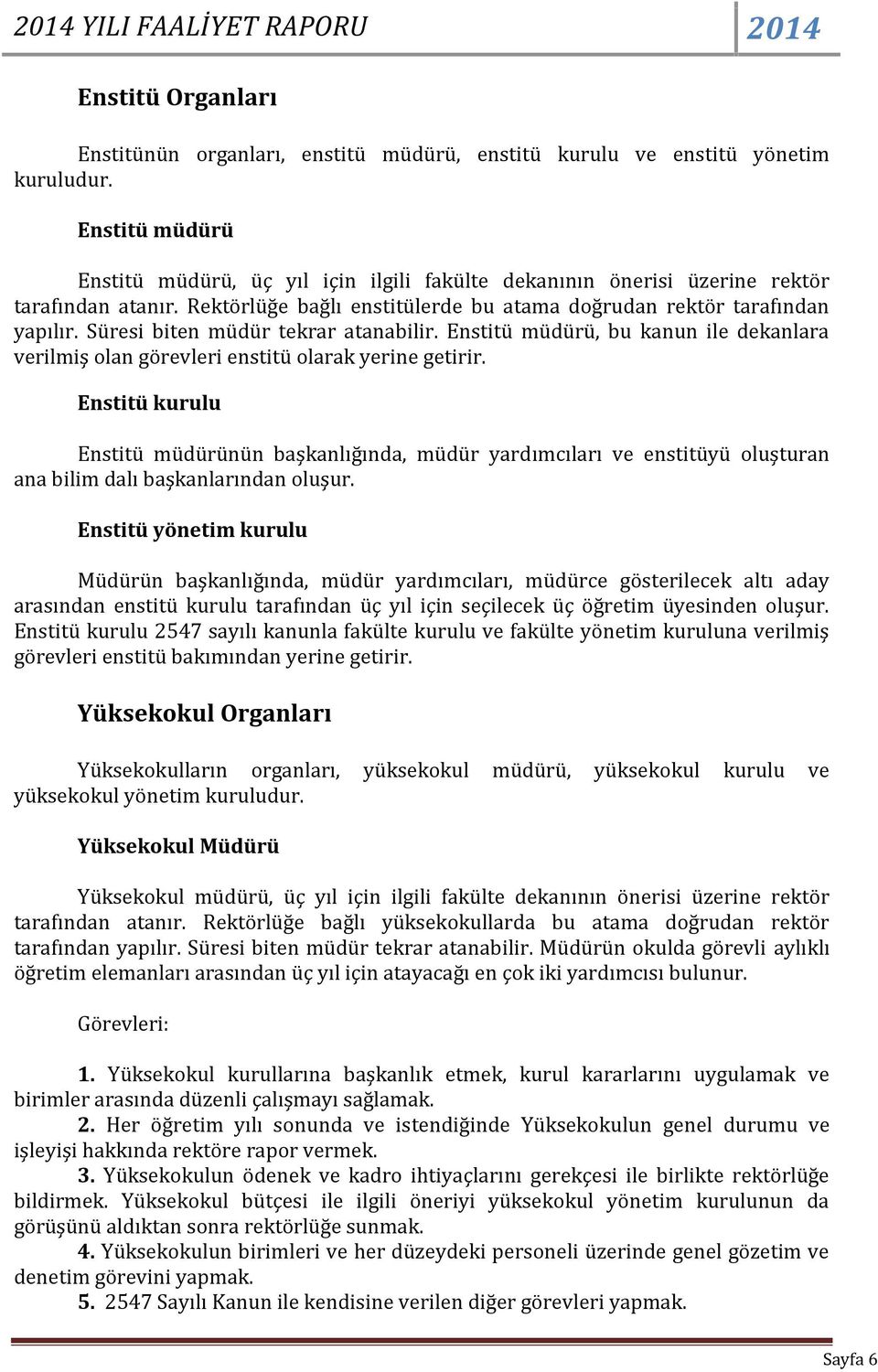 2014 YILI FAALİYET RAPORU 2014

Enstitü Organları

Enstitünün organları, enstitü müdürü, enstitü kurulu ve enstitü yönetim kuruludur.

Enstitü müdürü

Enstitü müdürü, üç yıl için ilgili fakülte dekanının önerisi üzerine rektör tarafından atanır. Rektörlüğe bağlı enstitülerde bu atama doğrudan rektör tarafından yapılır. Süresi biten müdür tekrar atanabilir. Enstitü müdürü, bu kanun ile dekanlara verilmiş olan görevleri enstitü olarak yerine getirir.

Enstitü kurulu

Enstitü müdürünün başkanlığında, müdür yardımcıları ve enstitüyü oluşturan ana bilim dalı başkanlarından oluşur.

Enstitü yönetim kurulu

Müdürün başkanlığında, müdür yardımcıları, müdürce gösterilecek altı aday arasından enstitü kurulu tarafından üç yıl için seçilecek üç öğretim üyesinden oluşur. Enstitü kurulu 2547 sayılı kanunla fakülte kurulu ve fakülte yönetim kuruluna verilmiş görevleri enstitü bakımından yerine getirir.

Yüksekokul Organları

Yüksekokulların organları, yüksekokul müdürü, yüksekokul kurulu ve yüksekokul yönetim kuruludur.

Yüksekokul Müdürü

Yüksekokul müdürü, üç yıl için ilgili fakülte dekanının önerisi üzerine rektör tarafından atanır. Rektörlüğe bağlı yüksekokullarda bu atama doğrudan rektör tarafından yapılır. Süresi biten müdür tekrar atanabilir. Müdürün okulda görevli aylıklı öğretim elemanları arasından üç yıl için atayacağı en çok iki yardımcısı bulunur.

Görevleri:

1. Yüksekokul kurullarına başkanlık etmek, kurul kararlarını uygulamak ve birimler arasında düzenli çalışmayı sağlamak.
2. Her öğretim yılı sonunda ve istendiğinde Yüksekokulun genel durumu ve işleyişi hakkında rektöre rapor vermek.
3. Yüksekokulun ödenek ve kadro ihtiyaçlarını gerekçesi ile birlikte rektörlüğe bildirmek. Yüksekokul bütçesi ile ilgili öneriyi yüksekokul yönetim kurulunun da görüşünü aldıktan sonra rektörlüğe sunmak.
4. Yüksekokulun birimleri ve her düzeydeki personeli üzerinde genel gözetim ve denetim görevini yapmak.
5. 2547 Sayılı Kanun ile kendisine verilen diğer görevleri yapmak.

Sayfa 6